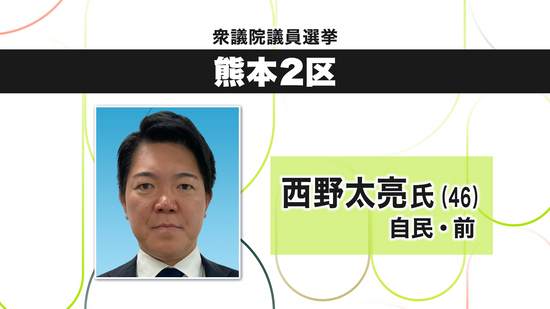 衆議院議員選挙

熊本2区

西野太亮氏 (46)
自民・前